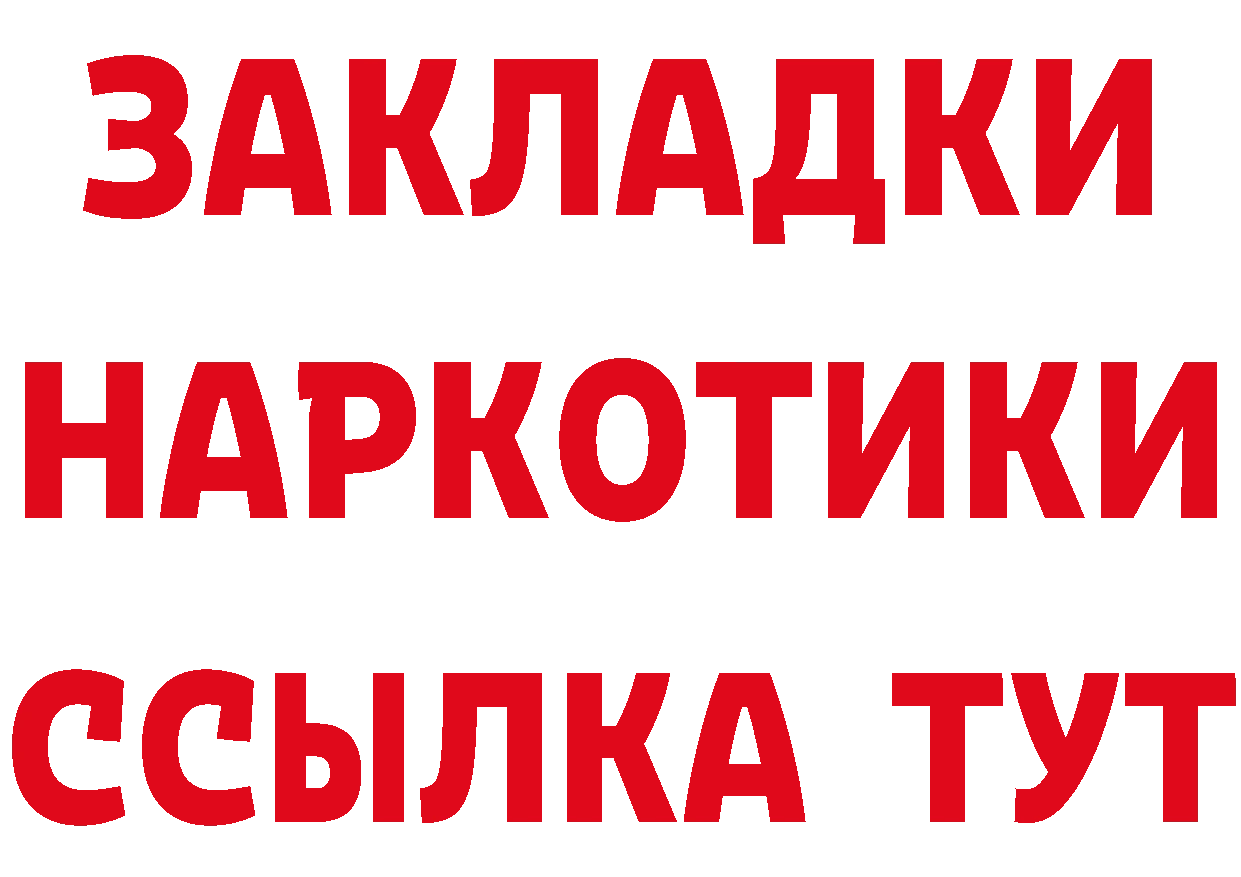 ЗАКЛАДКИ НАРКОТИКИ ССЫЛКА ТУТ